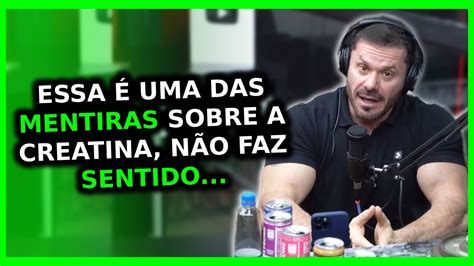 ESSA É UMA DAS MENTIRAS SOBRE A CREATINA, NÃO FAZ SENTIDO...